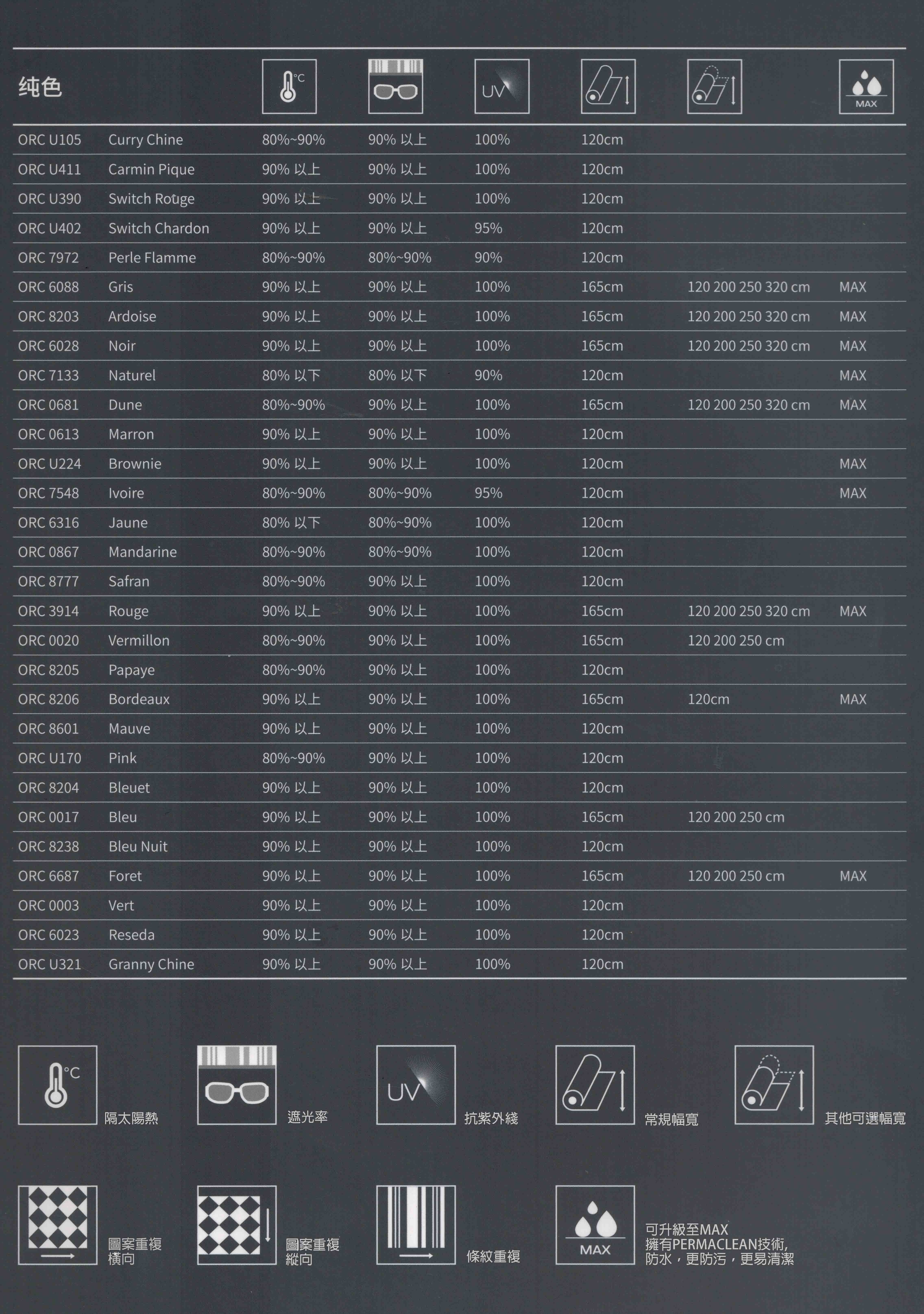 | 纯色 | | °C | | UV | | | MAX |
|---|---|---|---|---|---|---|---|
| ORC U105 | Curry Chine | 80%~90% | 90% 以上 | 100% | 120cm | | |
| ORC U411 | Carmin Pique | 90% 以上 | 90% 以上 | 100% | 120cm | | |
| ORC U390 | Switch Rouge | 90% 以上 | 90% 以上 | 100% | 120cm | | |
| ORC U402 | Switch Chardon | 90% 以上 | 90% 以上 | 95% | 120cm | | |
| ORC 7972 | Perle Flamme | 80%~90% | 80%~90% | 90% | 120cm | | |
| ORC 6088 | Gris | 90% 以上 | 90% 以上 | 100% | 165cm | 120 200 250 320 cm | MAX |
| ORC 8203 | Ardoise | 90% 以上 | 90% 以上 | 100% | 165cm | 120 200 250 320 cm | MAX |
| ORC 6028 | Noir | 90% 以上 | 90% 以上 | 100% | 165cm | 120 200 250 320 cm | MAX |
| ORC 7133 | Naturel | 80% 以下 | 80% 以下 | 90% | 120cm | | MAX |
| ORC 0681 | Dune | 80%~90% | 90% 以上 | 100% | 165cm | 120 200 250 320 cm | MAX |
| ORC 0613 | Marron | 90% 以上 | 90% 以上 | 100% | 120cm | | |
| ORC U224 | Brownie | 90% 以上 | 90% 以上 | 100% | 120cm | | MAX |
| ORC 7548 | Ivoire | 80%~90% | 80%~90% | 95% | 120cm | | MAX |
| ORC 6316 | Jaune | 80% 以下 | 80%~90% | 100% | 120cm | | |
| ORC 0867 | Mandarine | 80%~90% | 80%~90% | 100% | 120cm | | |
| ORC 8777 | Safran | 80%~90% | 90% 以上 | 100% | 120cm | | |
| ORC 3914 | Rouge | 90% 以上 | 90% 以上 | 100% | 165cm | 120 200 250 320 cm | MAX |
| ORC 0020 | Vermillon | 80%~90% | 90% 以上 | 100% | 165cm | 120 200 250 cm | |
| ORC 8205 | Papaye | 80%~90% | 90% 以上 | 100% | 120cm | | |
| ORC 8206 | Bordeaux | 90% 以上 | 90% 以上 | 100% | 165cm | 120cm | MAX |
| ORC 8601 | Mauve | 90% 以上 | 90% 以上 | 100% | 120cm | | |
| ORC U170 | Pink | 80%~90% | 90% 以上 | 100% | 120cm | | |
| ORC 8204 | Bleuet | 90% 以上 | 90% 以上 | 100% | 120cm | | |
| ORC 0017 | Bleu | 90% 以上 | 90% 以上 | 100% | 165cm | 120 200 250 cm | |
| ORC 8238 | Bleu Nuit | 90% 以上 | 90% 以上 | 100% | 120cm | | |
| ORC 6687 | Foret | 90% 以上 | 90% 以上 | 100% | 165cm | 120 200 250 cm | MAX |
| ORC 0003 | Vert | 90% 以上 | 90% 以上 | 100% | 120cm | | |
| ORC 6023 | Reseda | 90% 以上 | 90% 以上 | 100% | 120cm | | |
| ORC U321 | Granny Chine | 90% 以上 | 90% 以上 | 100% | 120cm | | |

°C 隔太陽熱
遮光率
UV 抗紫外綫
常規幅寬
其他可選幅寬

圖案重複 橫向
圖案重複 縱向
條紋重複
MAX 可升級至MAX 擁有PERMACLEAN技術, 防水，更防污，更易清潔